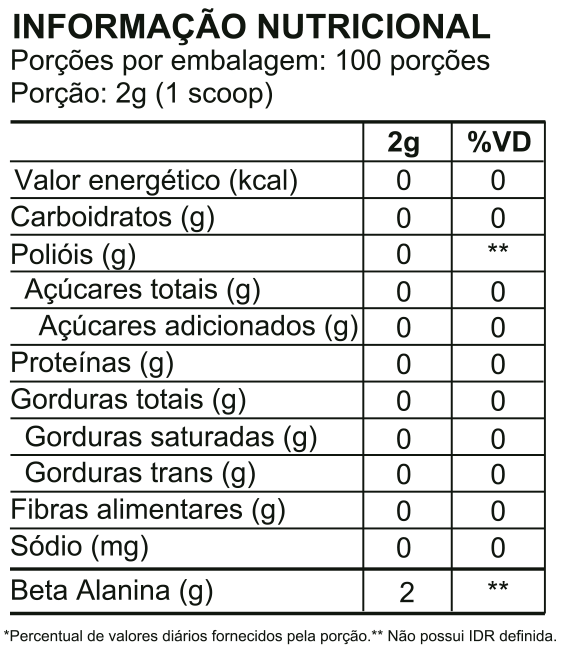 INFORMAÇÃO NUTRICIONAL
Porções por embalagem: 100 porções
Porção: 2g (1 scoop)

| | 2g | %VD |
|---|---|---|
| Valor energético (kcal) | 0 | 0 |
| Carboidratos (g) | 0 | 0 |
| Polióis (g) | 0 | ** |
| Açúcares totais (g) | 0 | 0 |
| Açúcares adicionados (g) | 0 | 0 |
| Proteínas (g) | 0 | 0 |
| Gorduras totais (g) | 0 | 0 |
| Gorduras saturadas (g) | 0 | 0 |
| Gorduras trans (g) | 0 | 0 |
| Fibras alimentares (g) | 0 | 0 |
| Sódio (mg) | 0 | 0 |
| Beta Alanina (g) | 2 | ** |

*Percentual de valores diários fornecidos pela porção.** Não possui IDR definida.